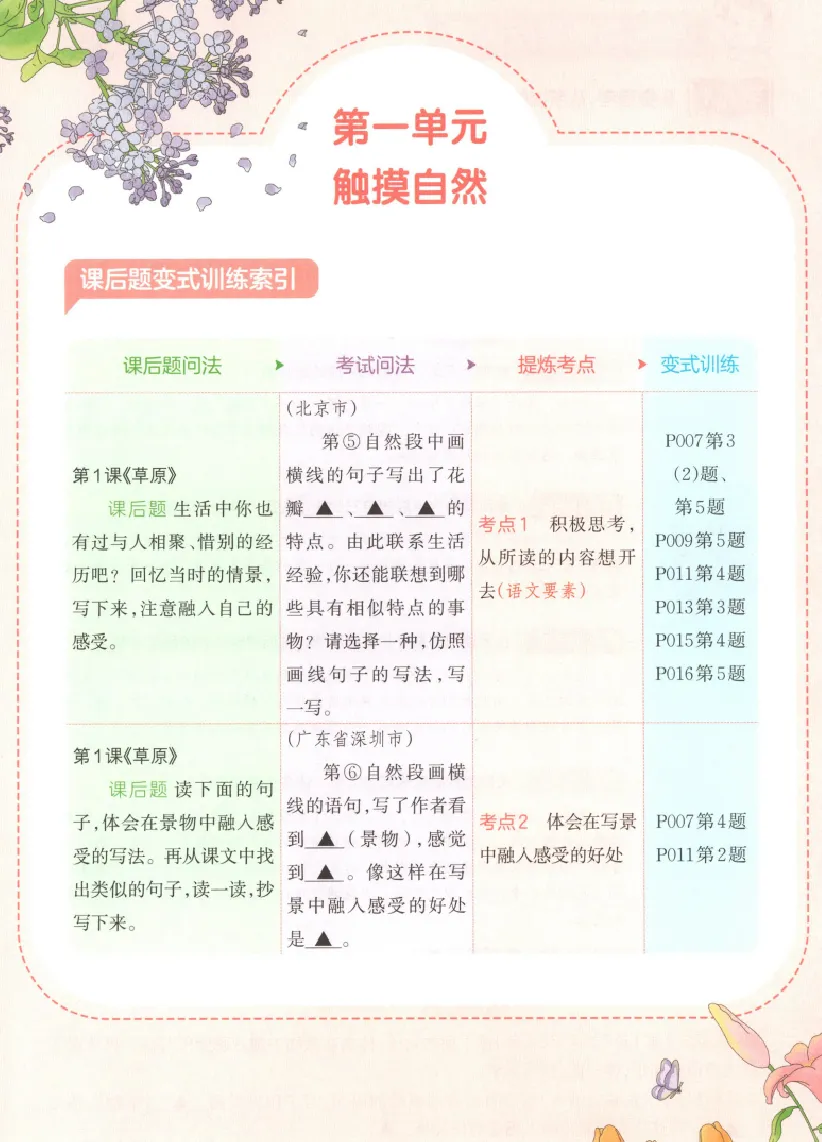 第一单元
触摸自然

课后题变式训练索引

| 课后题问法 | 考试问法 | 提炼考点 | 变式训练 |
|---|---|---|---|
| 第1课《草原》 课后题 生活中你也有过与人相聚、惜别的经历吧？回忆当时的情景，写下来，注意融入自己的感受。 | (北京市) 第⑤自然段中画横线的句子写出了花瓣▲、▲、▲的特点。由此联系生活经验，你还能联想到哪些具有相似特点的事物？请选择一种，仿照画线句子的写法，写一写。 | 考点1 积极思考，从所读的内容想开去(语文要素) | P007第3(2)题、第5题 P009第5题 P011第4题 P013第3题 P015第4题 P016第5题 |
| 第1课《草原》 课后题 读下面的句子，体会在景物中融入感受的写法。再从课文中找出类似的句子，读一读，抄写下来。 | (广东省深圳市) 第⑥自然段画横线的语句，写了作者看到▲(景物)，感觉到▲。像这样在写景中融入感受的好处是▲。 | 考点2 体会在写景中融入感受的好处 | P007第4题 P011第2题 |